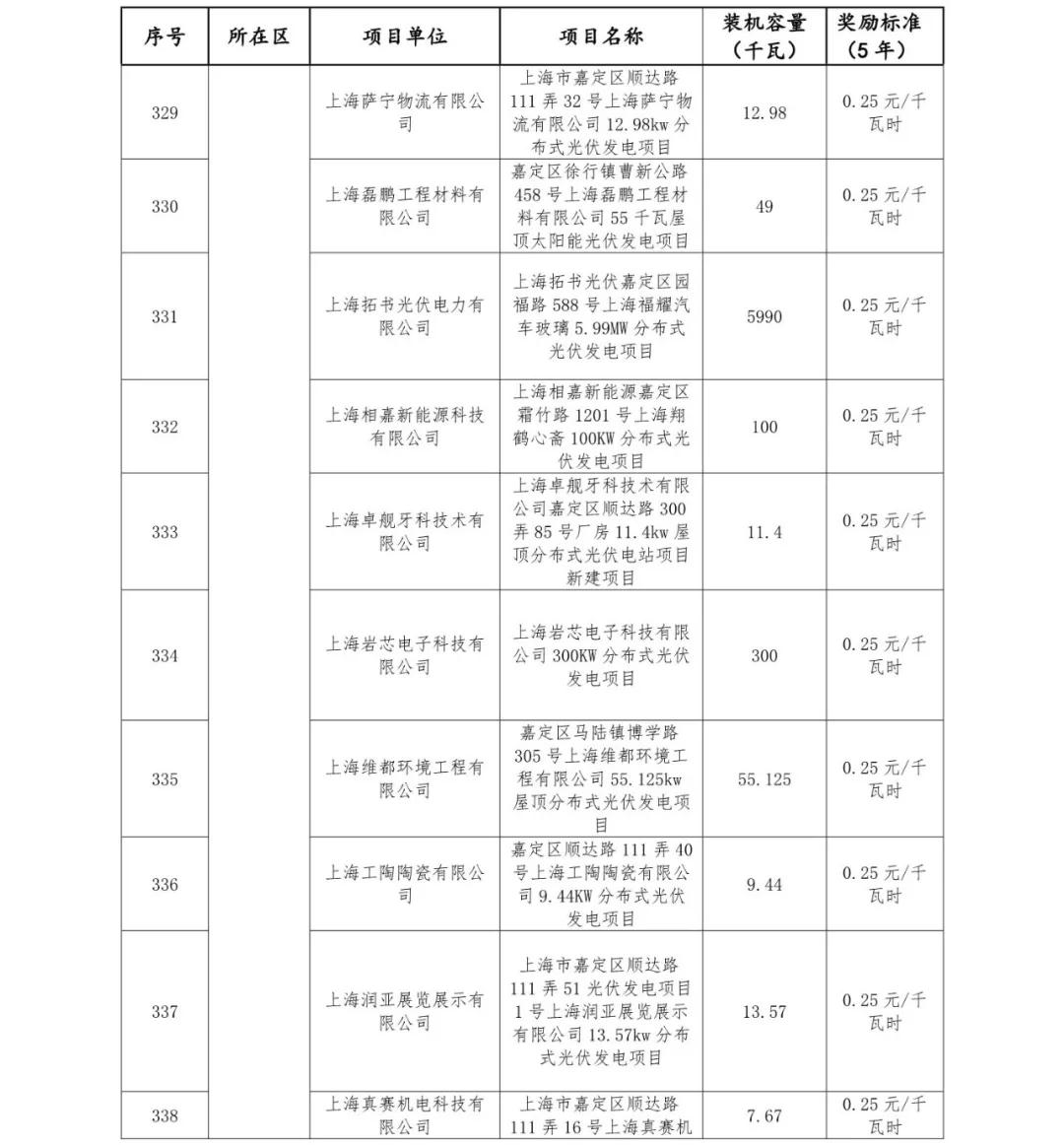 | 序号 | 所在区 | 项目单位 | 项目名称 | 装机容量（千瓦） | 奖励标准（5年） |
|---|---|---|---|---|---|
| 329 | | 上海萨宁物流有限公司 | 上海市嘉定区顺达路111弄32号上海萨宁物流有限公司12.98kw分布式光伏发电项目 | 12.98 | 0.25元/千瓦时 |
| 330 | | 上海磊鹏工程材料有限公司 | 嘉定区徐行镇曹新公路458号上海磊鹏工程材料有限公司55千瓦屋顶太阳能光伏发电项目 | 49 | 0.25元/千瓦时 |
| 331 | | 上海拓书光伏电力有限公司 | 上海拓书光伏嘉定区园福路588号上海福耀汽车玻璃5.99MW分布式光伏发电项目 | 5990 | 0.25元/千瓦时 |
| 332 | | 上海相嘉新能源科技有限公司 | 上海相嘉新能源嘉定区霜竹路1201号上海翔鹤心斋100KW分布式光伏发电项目 | 100 | 0.25元/千瓦时 |
| 333 | | 上海卓舰牙科技术有限公司 | 上海卓舰牙科技术有限公司嘉定区顺达路300弄85号厂房11.4kw屋顶分布式光伏电站项目新建项目 | 11.4 | 0.25元/千瓦时 |
| 334 | | 上海岩芯电子科技有限公司 | 上海岩芯电子科技有限公司300KW分布式光伏发电项目 | 300 | 0.25元/千瓦时 |
| 335 | | 上海维都环境工程有限公司 | 嘉定区马陆镇博学路305号上海维都环境工程有限公司55.125kw屋顶分布式光伏发电项目 | 55.125 | 0.25元/千瓦时 |
| 336 | | 上海工陶陶瓷有限公司 | 嘉定区顺达路111弄40号上海工陶陶瓷有限公司9.44KW分布式光伏发电项目 | 9.44 | 0.25元/千瓦时 |
| 337 | | 上海润亚展览展示有限公司 | 上海市嘉定区顺达路111弄51光伏发电项目1号上海润亚展览展示有限公司13.57kw分布式光伏发电项目 | 13.57 | 0.25元/千瓦时 |
| 338 | | 上海真赛机电科技有限公司 | 上海市嘉定区顺达路111弄16号上海真赛机 | 7.67 | 0.25元/千瓦时 |